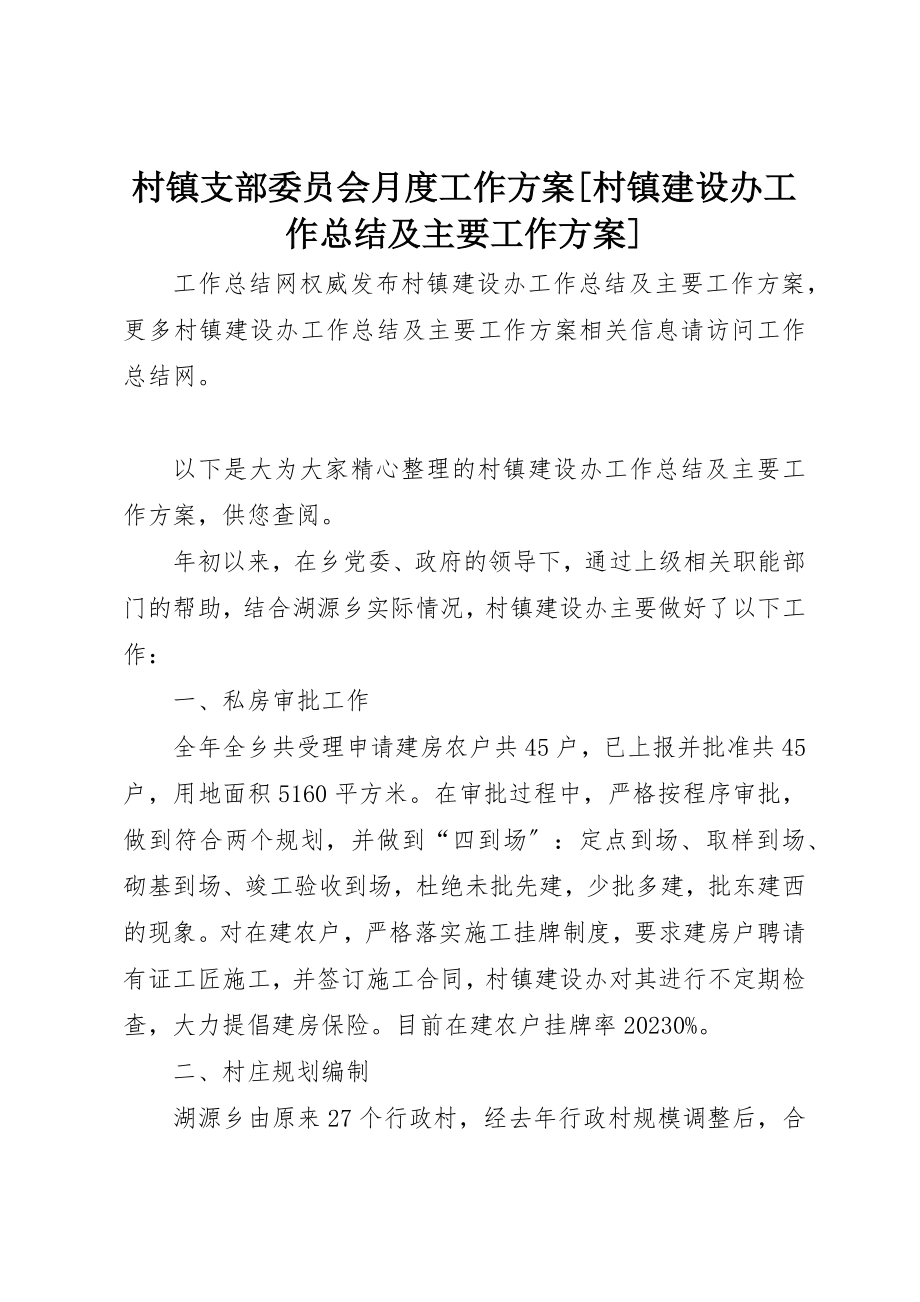 村镇支部委员会月度工作方案[村镇建设办工作总结及主要工作方案]

工作总结网权威发布村镇建设办工作总结及主要工作方案，更多村镇建设办工作总结及主要工作方案相关信息请访问工作总结网。

以下是大为大家精心整理的村镇建设办工作总结及主要工作方案，供您查阅。

年初以来，在乡党委、政府的领导下，通过上级相关职能部门的帮助，结合湖源乡实际情况，村镇建设办主要做好了以下工作：

一、私房审批工作

全年全乡共受理申请建房农户共45户，已上报并批准共45户，用地面积5160平方米。在审批过程中，严格按程序审批，做到符合两个规划，并做到“四到场”：定点到场、取样到场、砌基到场、竣工验收到场，杜绝未批先建，少批多建，批东建西的现象。对在建农户，严格落实施工挂牌制度，要求建房户聘请有证工匠施工，并签订施工合同，村镇建设办对其进行不定期检查，大力提倡建房保险。目前在建农户挂牌率20230%。

二、村庄规划编制

湖源乡由原来27个行政村，经去年行政村规模调整后，合